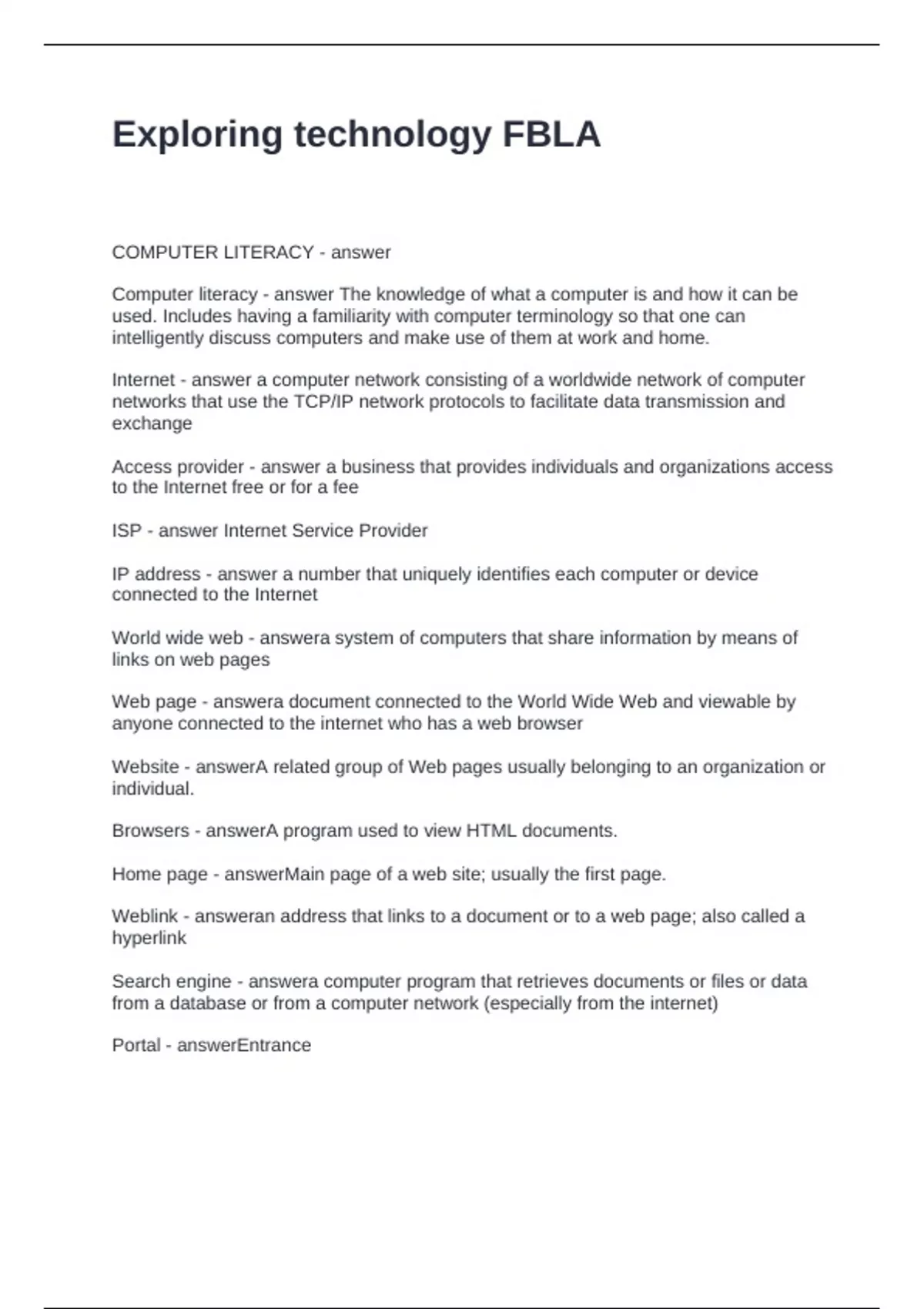 Exploring technology FBLA

COMPUTER LITERACY - answer

Computer literacy - answer The knowledge of what a computer is and how it can be used. Includes having a familiarity with computer terminology so that one can intelligently discuss computers and make use of them at work and home.

Internet - answer a computer network consisting of a worldwide network of computer networks that use the TCP/IP network protocols to facilitate data transmission and exchange

Access provider - answer a business that provides individuals and organizations access to the Internet free or for a fee

ISP - answer Internet Service Provider

IP address - answer a number that uniquely identifies each computer or device connected to the Internet

World wide web - answera system of computers that share information by means of links on web pages

Web page - answera document connected to the World Wide Web and viewable by anyone connected to the internet who has a web browser

Website - answerA related group of Web pages usually belonging to an organization or individual.

Browsers - answerA program used to view HTML documents.

Home page - answerMain page of a web site; usually the first page.

Weblink - answeran address that links to a document or to a web page; also called a hyperlink

Search engine - answera computer program that retrieves documents or files or data from a database or from a computer network (especially from the internet)

Portal - answerEntrance